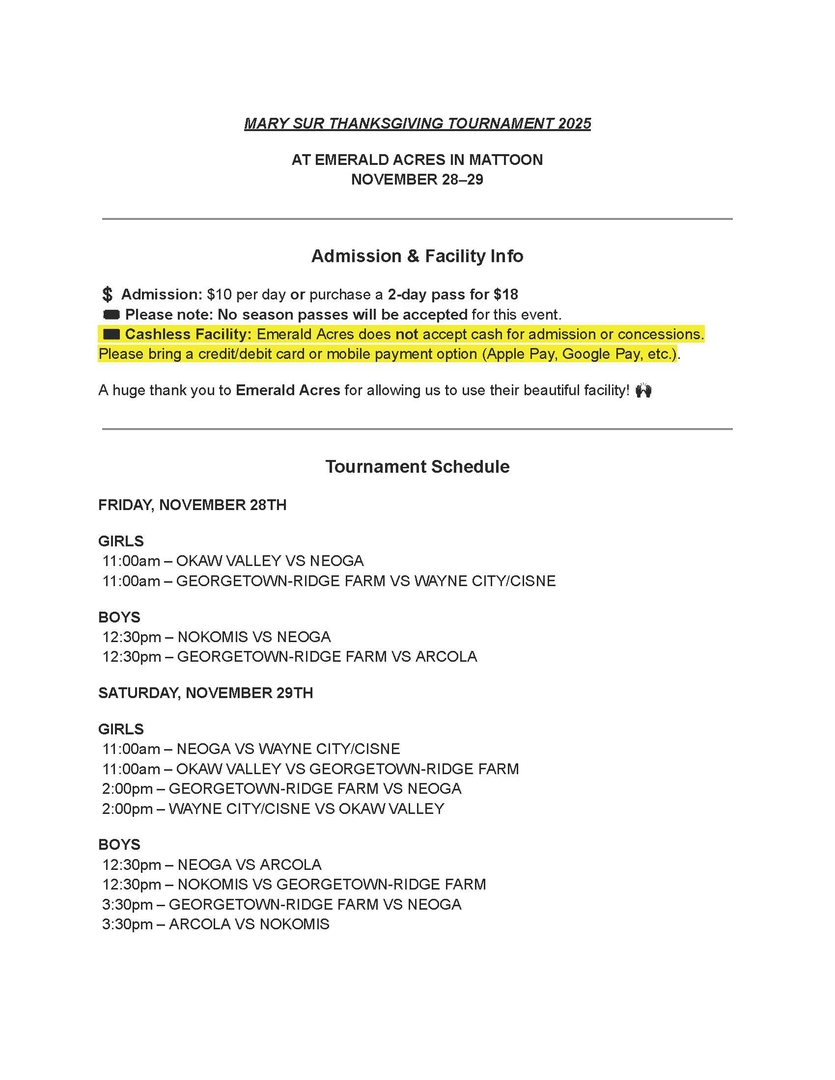 MARY SUR THANKSGIVING TOURNAMENT 2025

AT EMERALD ACRES IN MATTOON
NOVEMBER 28–29

Admission & Facility Info

$ Admission: $10 per day or purchase a 2-day pass for $18
Please note: No season passes will be accepted for this event.
Cashless Facility: Emerald Acres does not accept cash for admission or concessions. Please bring a credit/debit card or mobile payment option (Apple Pay, Google Pay, etc.).

A huge thank you to Emerald Acres for allowing us to use their beautiful facility! 🙌

Tournament Schedule

FRIDAY, NOVEMBER 28TH

GIRLS
11:00am – OKAW VALLEY VS NEOGA
11:00am – GEORGETOWN-RIDGE FARM VS WAYNE CITY/CISNE

BOYS
12:30pm – NOKOMIS VS NEOGA
12:30pm – GEORGETOWN-RIDGE FARM VS ARCOLA

SATURDAY, NOVEMBER 29TH

GIRLS
11:00am – NEOGA VS WAYNE CITY/CISNE
11:00am – OKAW VALLEY VS GEORGETOWN-RIDGE FARM
2:00pm – GEORGETOWN-RIDGE FARM VS NEOGA
2:00pm – WAYNE CITY/CISNE VS OKAW VALLEY

BOYS
12:30pm – NEOGA VS ARCOLA
12:30pm – NOKOMIS VS GEORGETOWN-RIDGE FARM
3:30pm – GEORGETOWN-RIDGE FARM VS NEOGA
3:30pm – ARCOLA VS NOKOMIS